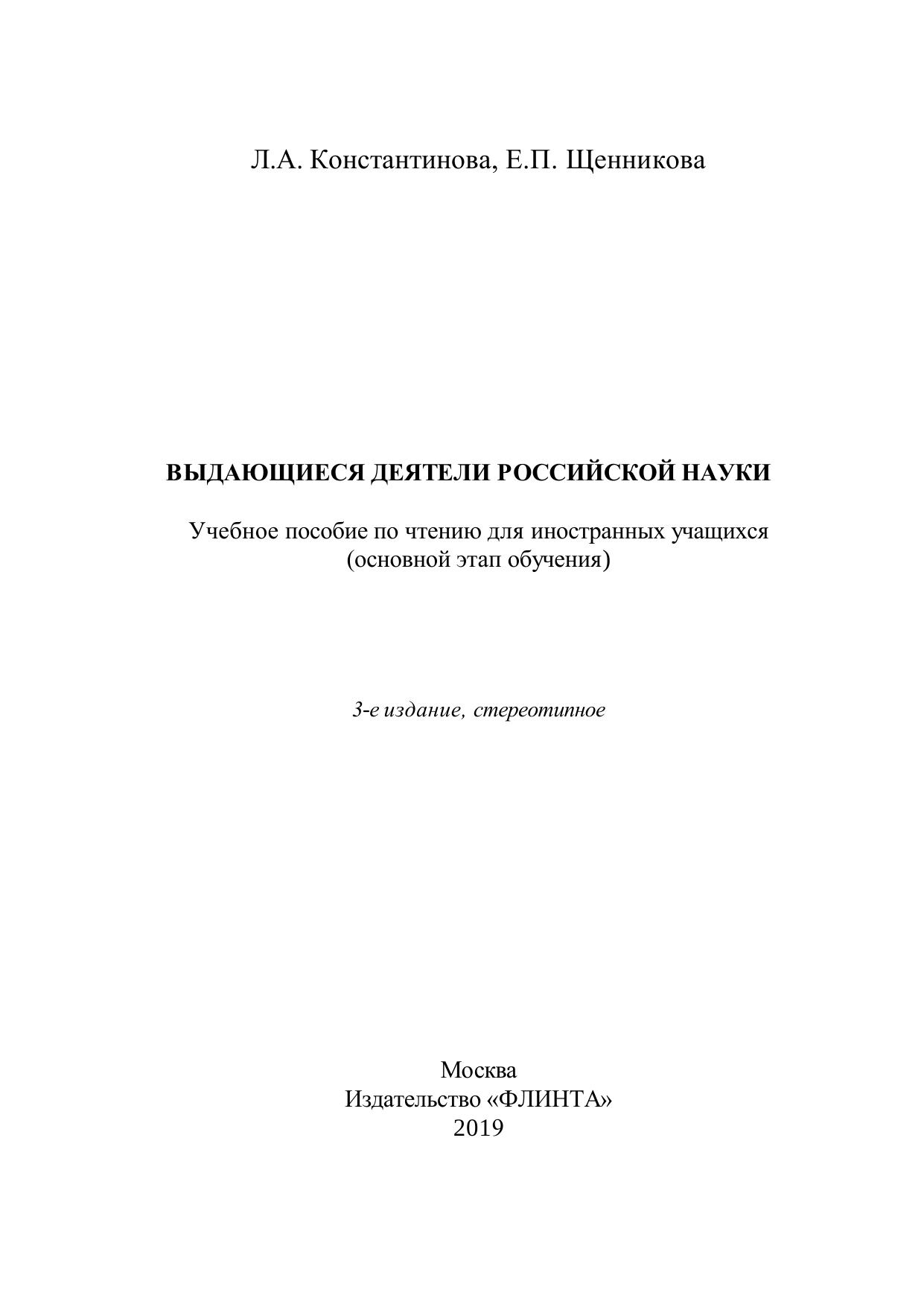 Л.А. Константинова, Е.П. Щенникова

ВЫДАЮЩИЕСЯ ДЕЯТЕЛИ РОССИЙСКОЙ НАУКИ

Учебное пособие по чтению для иностранных учащихся
(основной этап обучения)

3-е издание, стереотипное

Москва
Издательство «ФЛИНТА»
2019